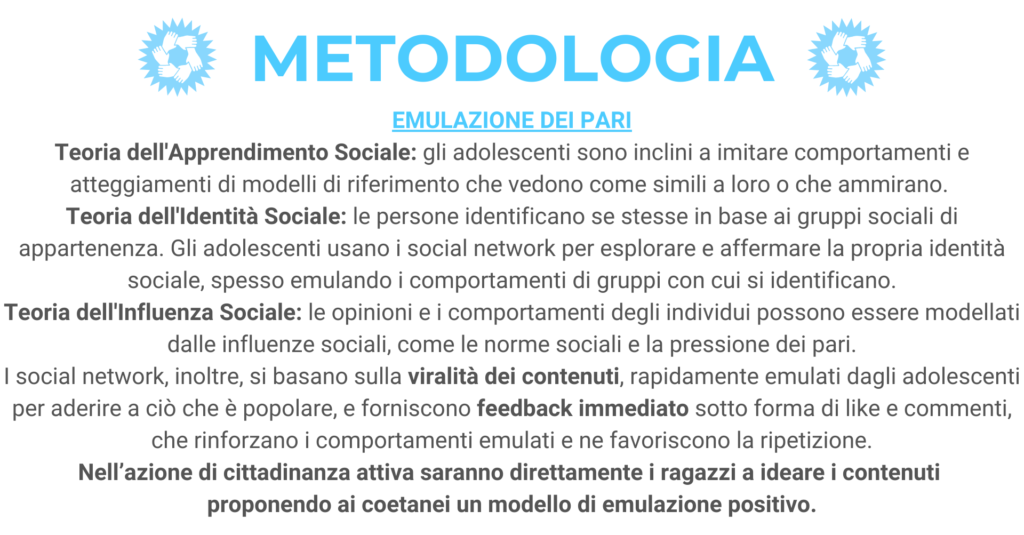 METODOLOGIA

EMULAZIONE DEI PARI

Teoria dell'Apprendimento Sociale: gli adolescenti sono inclini a imitare comportamenti e atteggiamenti di modelli di riferimento che vedono come simili a loro o che ammirano.

Teoria dell'Identità Sociale: le persone identificano se stesse in base ai gruppi sociali di appartenenza. Gli adolescenti usano i social network per esplorare e affermare la propria identità sociale, spesso emulando i comportamenti di gruppi con cui si identificano.

Teoria dell'Influenza Sociale: le opinioni e i comportamenti degli individui possono essere modellati dalle influenze sociali, come le norme sociali e la pressione dei pari.

I social network, inoltre, si basano sulla viralità dei contenuti, rapidamente emulati dagli adolescenti per aderire a ciò che è popolare, e forniscono feedback immediato sotto forma di like e commenti, che rinforzano i comportamenti emulati e ne favoriscono la ripetizione.

Nell'azione di cittadinanza attiva saranno direttamente i ragazzi a ideare i contenuti proponendo ai coetanei un modello di emulazione positivo.